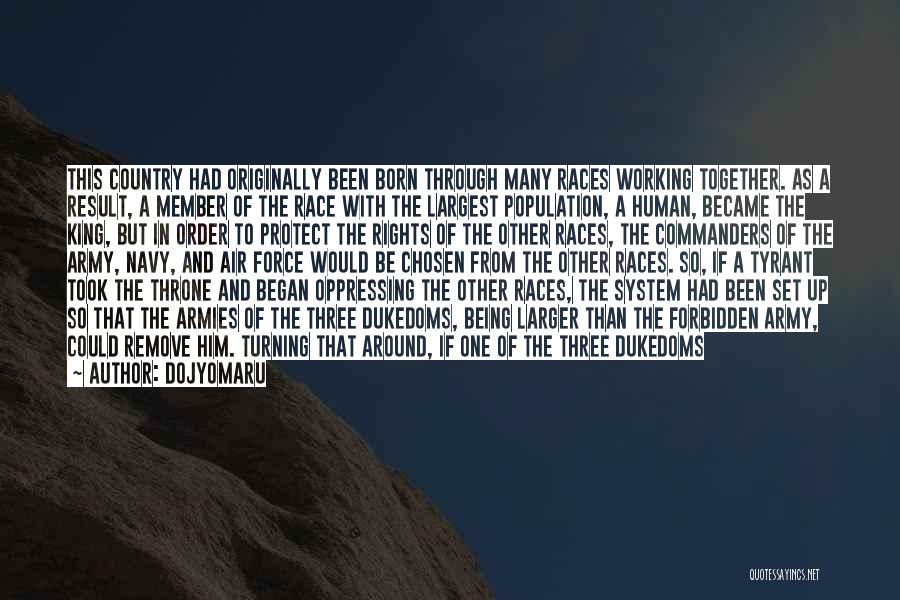 THIS COUNTRY HAD ORIGINALLY BEEN BORN THROUGH MANY RACES WORKING TOGETHER. AS A RESULT, A MEMBER OF THE RACE WITH THE LARGEST POPULATION, A HUMAN, BECAME THE KING, BUT IN ORDER TO PROTECT THE RIGHTS OF THE OTHER RACES, THE COMMANDERS OF THE ARMY, NAVY, AND AIR FORCE WOULD BE CHOSEN FROM THE OTHER RACES. SO, IF A TYRANT TOOK THE THRONE AND BEGAN OPPRESSING THE OTHER RACES, THE SYSTEM HAD BEEN SET UP SO THAT THE ARMIES OF THE THREE DUKEDOMS, BEING LARGER THAN THE FORBIDDEN ARMY, COULD REMOVE HIM. TURNING THAT AROUND, IF ONE OF THE THREE DUKEDOMS

~ AUTHOR: DOJYOMARU

QUOTESSAYINGS.NET